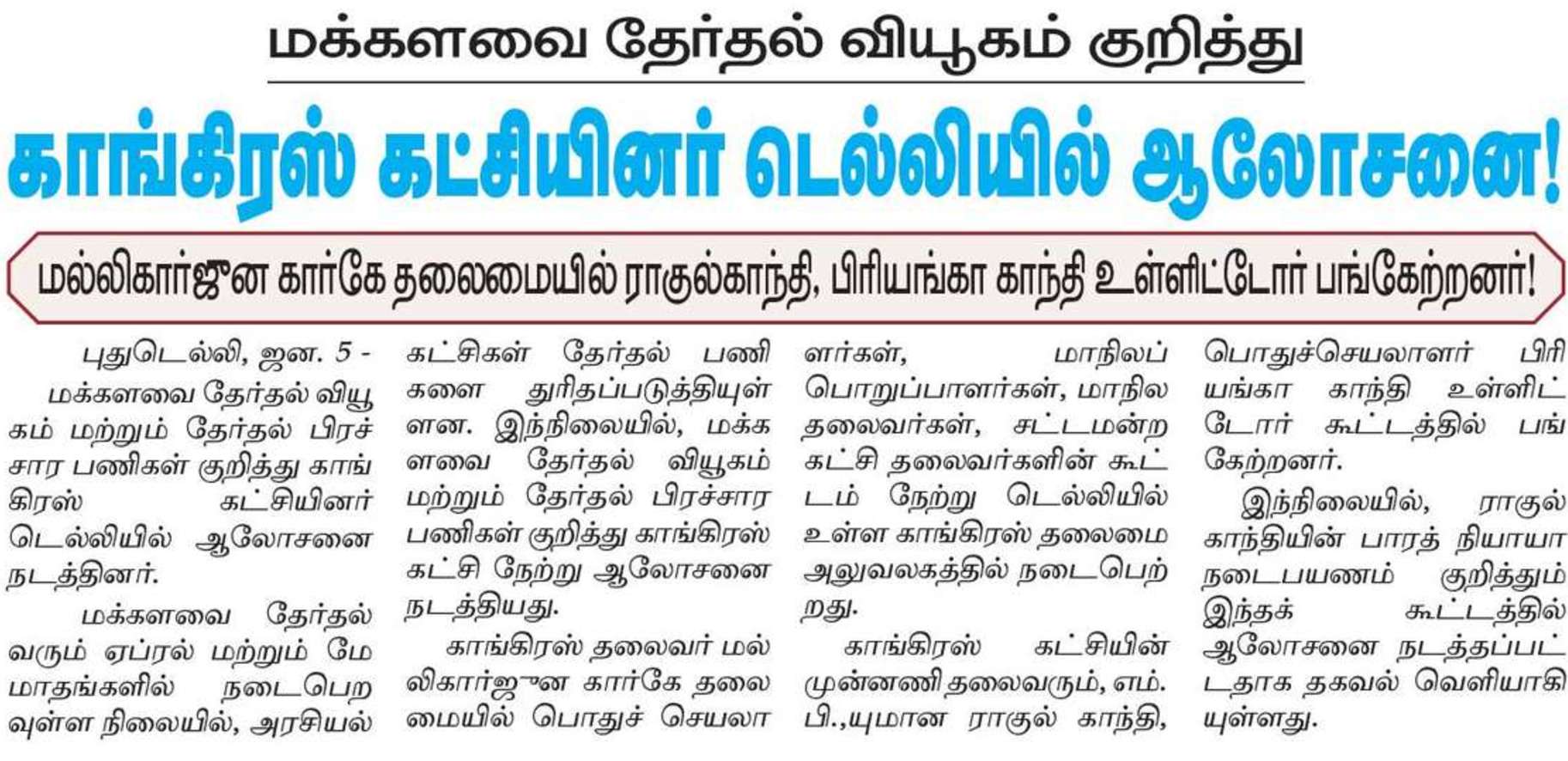 மக்களவை தேர்தல் வியூகம் குறித்து

காங்கிரஸ் கட்சியினர் டெல்லியில் ஆலோசனை!

மல்லிகார்ஜுன கார்கே தலைமையில் ராகுல்காந்தி, பிரியங்கா காந்தி உள்ளிட்டோர் பங்கேற்றனர்!

புதுடெல்லி, ஜன. 5 - மக்களவை தேர்தல் வியூகம் மற்றும் தேர்தல் பிரச்சார பணிகள் குறித்து காங்கிரஸ் கட்சியினர் டெல்லியில் ஆலோசனை நடத்தினர்.

மக்களவை தேர்தல் வரும் ஏப்ரல் மற்றும் மே மாதங்களில் நடைபெறவுள்ள நிலையில், அரசியல் கட்சிகள் தேர்தல் பணிகளை துரிதப்படுத்தியுள்ளன. இந்நிலையில், மக்களவை தேர்தல் வியூகம் மற்றும் தேர்தல் பிரச்சார பணிகள் குறித்து காங்கிரஸ் கட்சி நேற்று ஆலோசனை நடத்தியது.

காங்கிரஸ் தலைவர் மல்லிகார்ஜுன கார்கே தலைமையில் பொதுச் செயலாளர்கள், மாநிலப் பொறுப்பாளர்கள், மாநில தலைவர்கள், சட்டமன்ற கட்சி தலைவர்களின் கூட்டம் நேற்று டெல்லியில் உள்ள காங்கிரஸ் தலைமை அலுவலகத்தில் நடைபெற்றது.

காங்கிரஸ் கட்சியின் முன்னணி தலைவரும், எம்.பி.,யுமான ராகுல் காந்தி, பொதுச்செயலாளர் பிரியங்கா காந்தி உள்ளிட்டோர் கூட்டத்தில் பங்கேற்றனர்.

இந்நிலையில், ராகுல் காந்தியின் பாரத் நியாயா நடைபயணம் குறித்தும் இந்தக் கூட்டத்தில் ஆலோசனை நடத்தப்பட்டதாக தகவல் வெளியாகியுள்ளது.